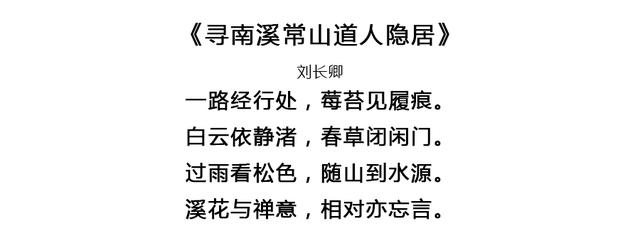 《寻南溪常山道人隐居》

刘长卿

一路经行处，莓苔见履痕。
白云依静渚，春草闭闲门。
过雨看松色，随山到水源。
溪花与禅意，相对亦忘言。